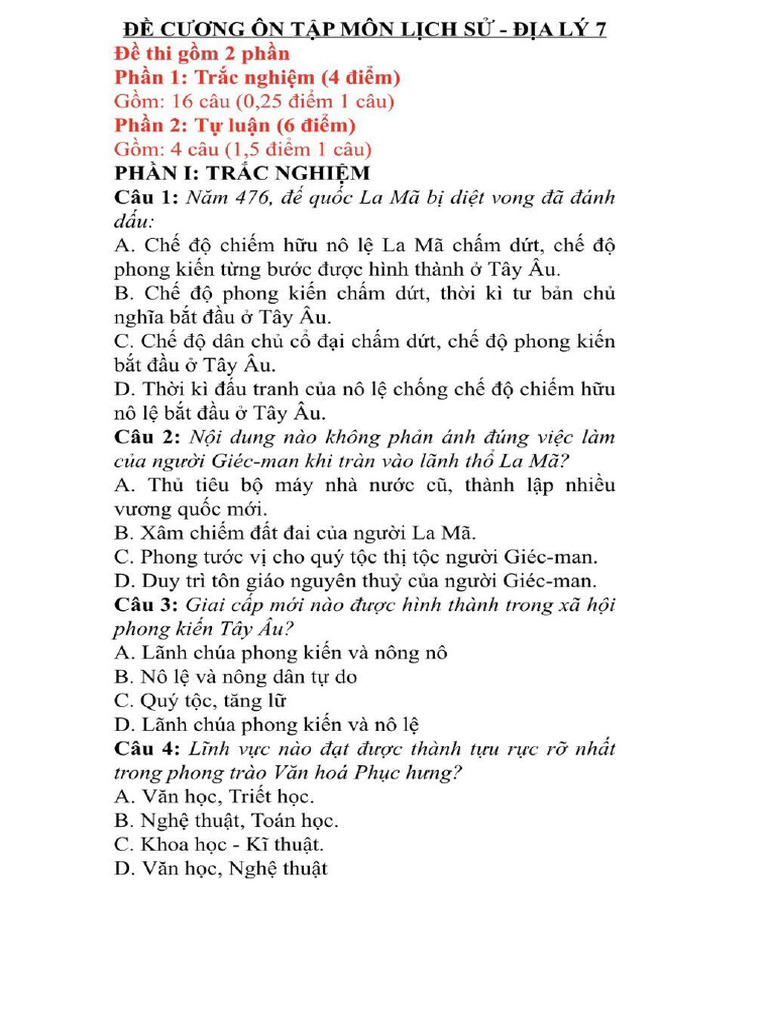 ĐỀ CƯƠNG ÔN TẬP MÔN LỊCH SỬ - ĐỊA LÝ 7
Đề thi gồm 2 phần
Phần 1: Trắc nghiệm (4 điểm)
Gồm: 16 câu (0,25 điểm 1 câu)
Phần 2: Tự luận (6 điểm)
Gồm: 4 câu (1,5 điểm 1 câu)
PHẦN I: TRẮC NGHIỆM
Câu 1: Năm 476, đế quốc La Mã bị diệt vong đã đánh dấu:
A. Chế độ chiếm hữu nô lệ La Mã chấm dứt, chế độ phong kiến từng bước được hình thành ở Tây Âu.
B. Chế độ phong kiến chấm dứt, thời kì tư bản chủ nghĩa bắt đầu ở Tây Âu.
C. Chế độ dân chủ cổ đại chấm dứt, chế độ phong kiến bắt đầu ở Tây Âu.
D. Thời kì đấu tranh của nô lệ chống chế độ chiếm hữu nô lệ bắt đầu ở Tây Âu.
Câu 2: Nội dung nào không phản ánh đúng việc làm của người Giéc-man khi tràn vào lãnh thổ La Mã?
A. Thủ tiêu bộ máy nhà nước cũ, thành lập nhiều vương quốc mới.
B. Xâm chiếm đất đai của người La Mã.
C. Phong tước vị cho quý tộc thị tộc người Giéc-man.
D. Duy trì tôn giáo nguyên thuỷ của người Giéc-man.
Câu 3: Giai cấp mới nào được hình thành trong xã hội phong kiến Tây Âu?
A. Lãnh chúa phong kiến và nông nô
B. Nô lệ và nông dân tự do
C. Quý tộc, tăng lữ
D. Lãnh chúa phong kiến và nô lệ
Câu 4: Lĩnh vực nào đạt được thành tựu rực rỡ nhất trong phong trào Văn hoá Phục hưng?
A. Văn học, Triết học.
B. Nghệ thuật, Toán học.
C. Khoa học - Kĩ thuật.
D. Văn học, Nghệ thuật